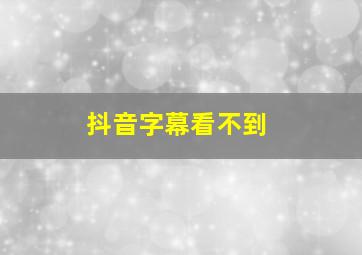 抖音字幕看不到